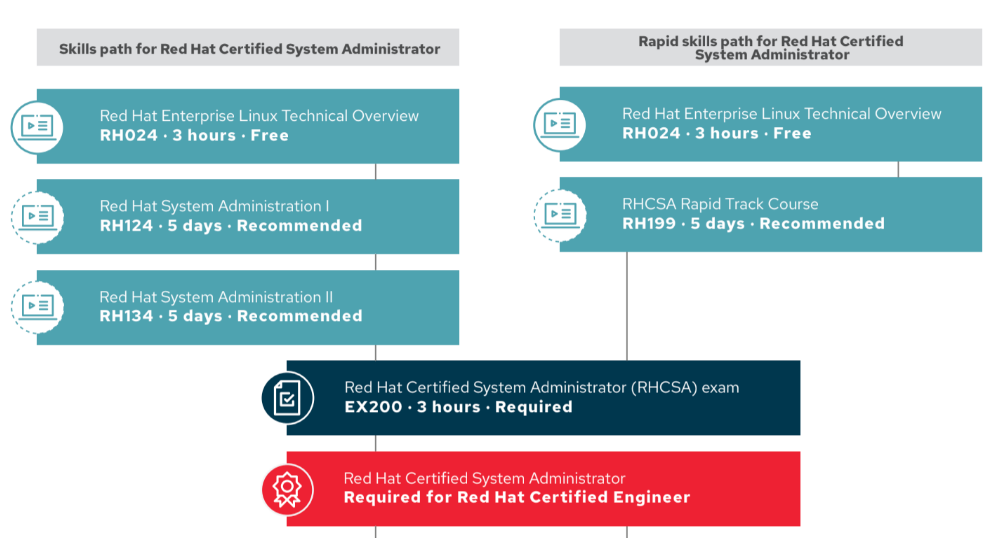 Skills path for Red Hat Certified System Administrator

Red Hat Enterprise Linux Technical Overview
RH024 · 3 hours · Free

Red Hat System Administration I
RH124 · 5 days · Recommended

Red Hat System Administration II
RH134 · 5 days · Recommended

Rapid skills path for Red Hat Certified System Administrator

Red Hat Enterprise Linux Technical Overview
RH024 · 3 hours · Free

RHCSA Rapid Track Course
RH199 · 5 days · Recommended

Red Hat Certified System Administrator (RHCSA) exam
EX200 · 3 hours · Required

Red Hat Certified System Administrator
Required for Red Hat Certified Engineer